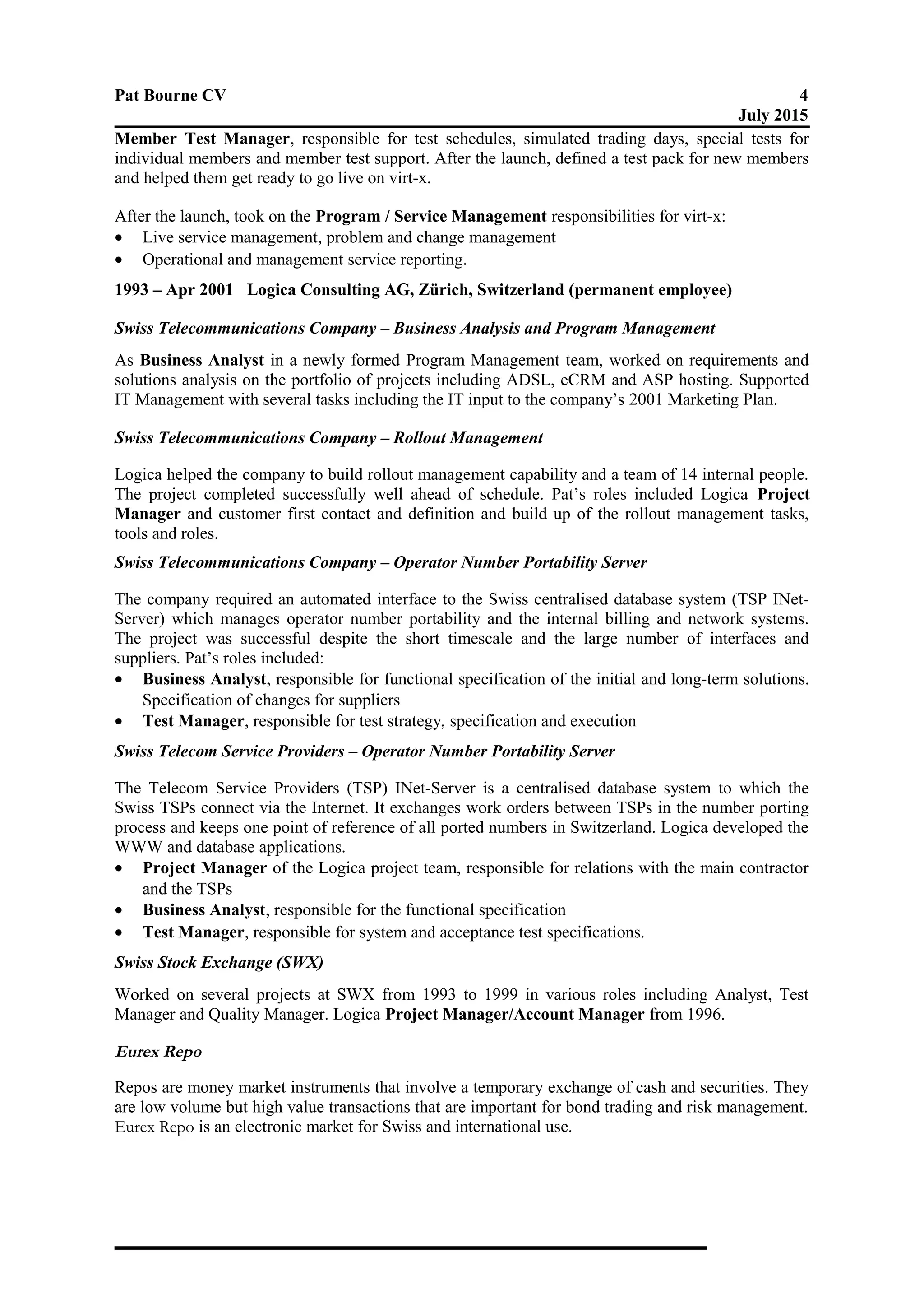 Pat Bourne CV 4
July 2015

Member Test Manager, responsible for test schedules, simulated trading days, special tests for individual members and member test support. After the launch, defined a test pack for new members and helped them get ready to go live on virt-x.

After the launch, took on the Program / Service Management responsibilities for virt-x:
• Live service management, problem and change management
• Operational and management service reporting.

1993 – Apr 2001 Logica Consulting AG, Zürich, Switzerland (permanent employee)

Swiss Telecommunications Company – Business Analysis and Program Management

As Business Analyst in a newly formed Program Management team, worked on requirements and solutions analysis on the portfolio of projects including ADSL, eCRM and ASP hosting. Supported IT Management with several tasks including the IT input to the company's 2001 Marketing Plan.

Swiss Telecommunications Company – Rollout Management

Logica helped the company to build rollout management capability and a team of 14 internal people. The project completed successfully well ahead of schedule. Pat's roles included Logica Project Manager and customer first contact and definition and build up of the rollout management tasks, tools and roles.

Swiss Telecommunications Company – Operator Number Portability Server

The company required an automated interface to the Swiss centralised database system (TSP INet-Server) which manages operator number portability and the internal billing and network systems. The project was successful despite the short timescale and the large number of interfaces and suppliers. Pat's roles included:
• Business Analyst, responsible for functional specification of the initial and long-term solutions. Specification of changes for suppliers
• Test Manager, responsible for test strategy, specification and execution

Swiss Telecom Service Providers – Operator Number Portability Server

The Telecom Service Providers (TSP) INet-Server is a centralised database system to which the Swiss TSPs connect via the Internet. It exchanges work orders between TSPs in the number porting process and keeps one point of reference of all ported numbers in Switzerland. Logica developed the WWW and database applications.
• Project Manager of the Logica project team, responsible for relations with the main contractor and the TSPs
• Business Analyst, responsible for the functional specification
• Test Manager, responsible for system and acceptance test specifications.

Swiss Stock Exchange (SWX)

Worked on several projects at SWX from 1993 to 1999 in various roles including Analyst, Test Manager and Quality Manager. Logica Project Manager/Account Manager from 1996.

Eurex Repo

Repos are money market instruments that involve a temporary exchange of cash and securities. They are low volume but high value transactions that are important for bond trading and risk management. Eurex Repo is an electronic market for Swiss and international use.